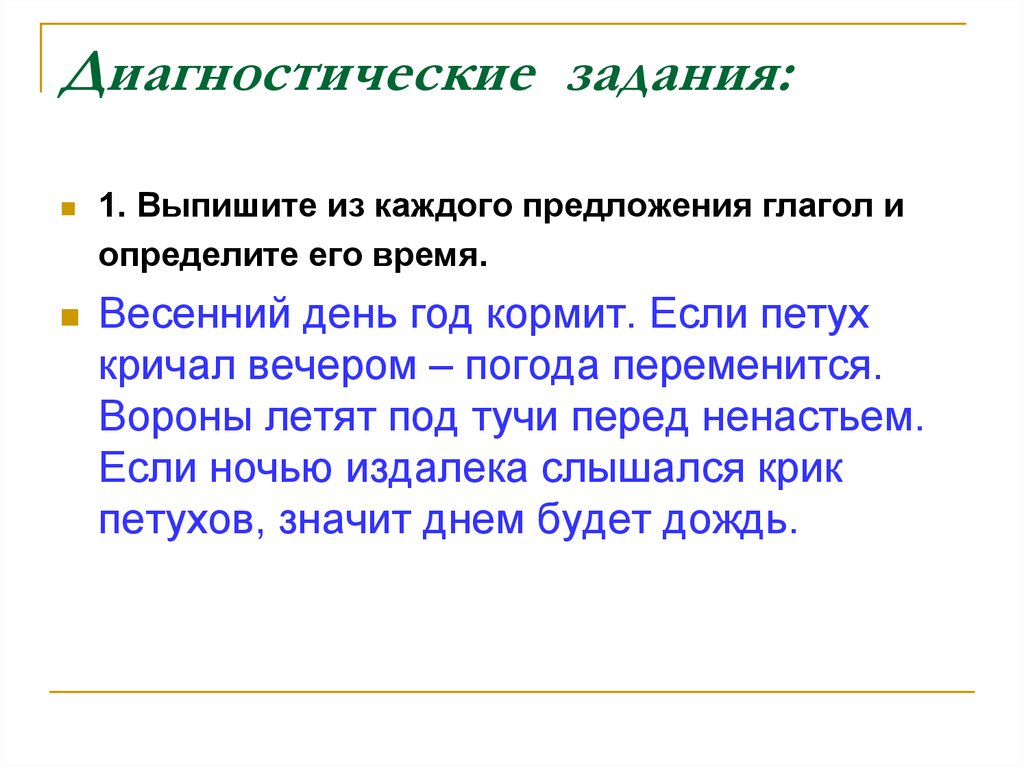 Диагностические задания:

1. Выпишите из каждого предложения глагол и определите его время.

Весенний день год кормит. Если петух кричал вечером – погода переменится. Вороны летят под тучи перед ненастьем. Если ночью издалека слышался крик петухов, значит днем будет дождь.